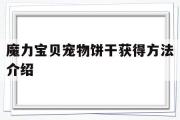 魔力宝贝宠物饼干获得方法介绍